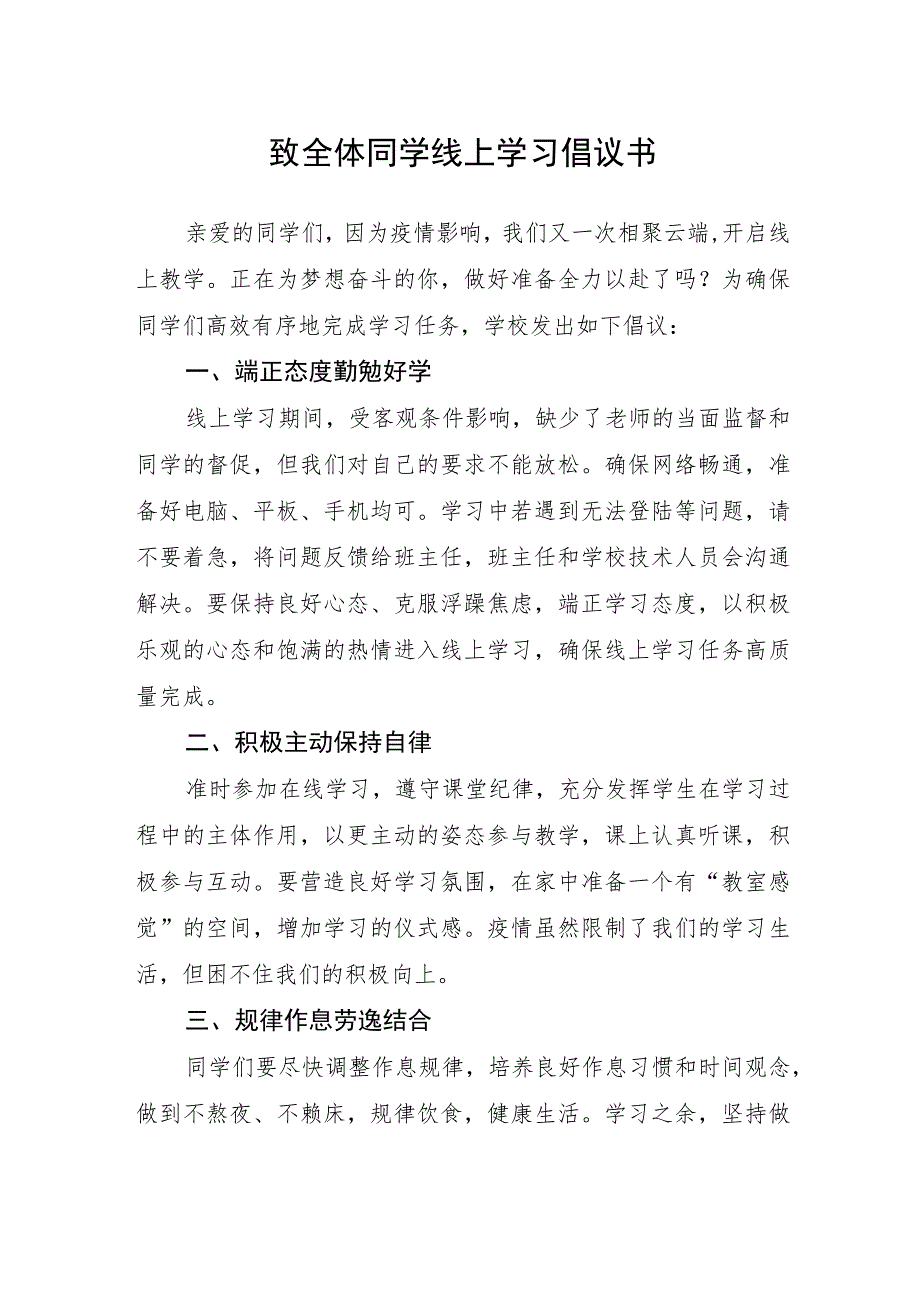 致全体同学线上学习倡议书

亲爱的同学们，因为疫情影响，我们又一次相聚云端,开启线上教学。正在为梦想奋斗的你，做好准备全力以赴了吗？为确保同学们高效有序地完成学习任务，学校发出如下倡议：

一、端正态度勤勉好学

线上学习期间，受客观条件影响，缺少了老师的当面监督和同学的督促，但我们对自己的要求不能放松。确保网络畅通，准备好电脑、平板、手机均可。学习中若遇到无法登陆等问题，请不要着急，将问题反馈给班主任，班主任和学校技术人员会沟通解决。要保持良好心态、克服浮躁焦虑，端正学习态度，以积极乐观的心态和饱满的热情进入线上学习，确保线上学习任务高质量完成。

二、积极主动保持自律

准时参加在线学习，遵守课堂纪律，充分发挥学生在学习过程中的主体作用，以更主动的姿态参与教学，课上认真听课，积极参与互动。要营造良好学习氛围，在家中准备一个有“教室感觉”的空间，增加学习的仪式感。疫情虽然限制了我们的学习生活，但困不住我们的积极向上。

三、规律作息劳逸结合

同学们要尽快调整作息规律，培养良好作息习惯和时间观念，做到不熬夜、不赖床，规律饮食，健康生活。学习之余，坚持做